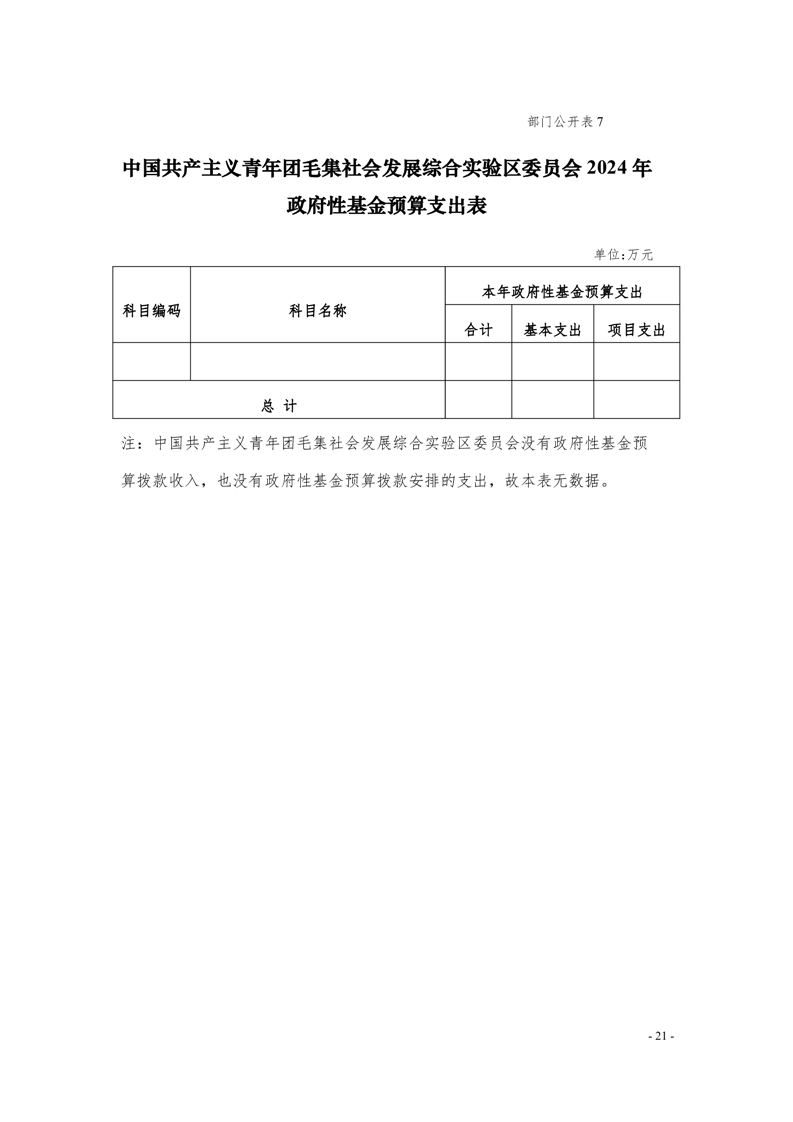 部门公开表 7

中国共产主义青年团毛集社会发展综合实验区委员会 2024 年政府性基金预算支出表

单位:万元

| 科目编码 | 科目名称 | 本年政府性基金预算支出 | | |
|---|---|---|---|---|
| | | 合计 | 基本支出 | 项目支出 |
| | | | | |
| 总 计 | | | | |

注：中国共产主义青年团毛集社会发展综合实验区委员会没有政府性基金预算拨款收入，也没有政府性基金预算拨款安排的支出，故本表无数据。

- 21 -